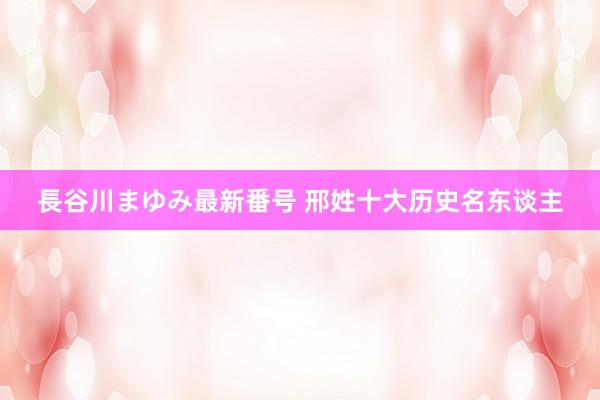 長谷川まゆみ最新番号 邢姓十大历史名东谈主